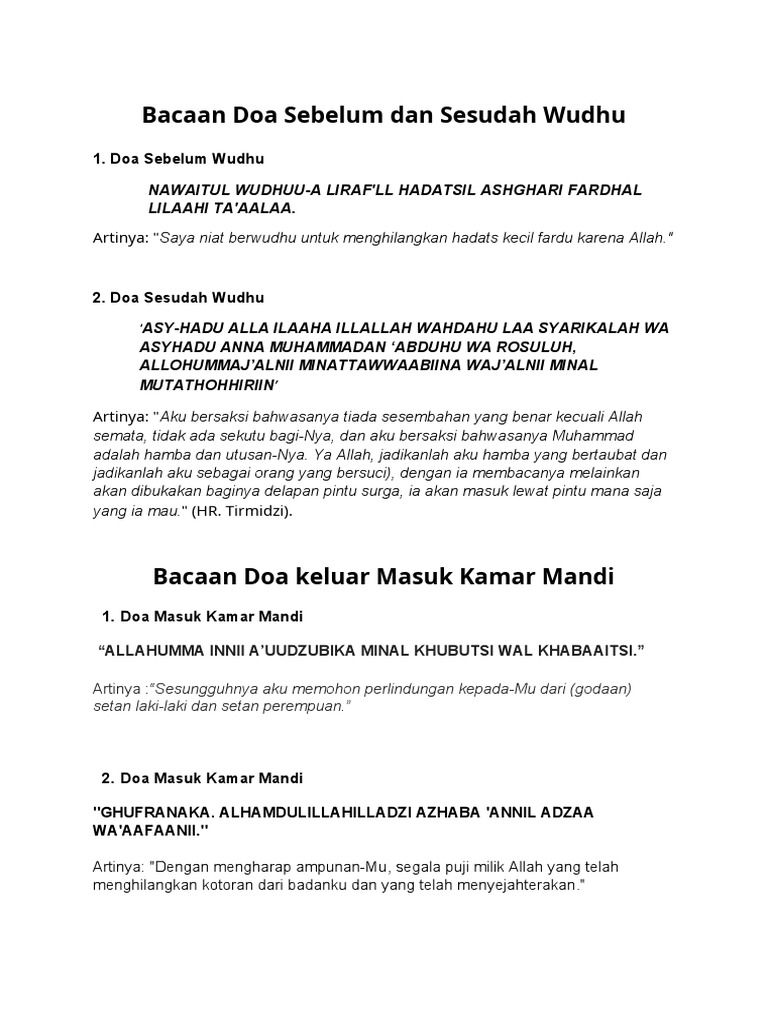 Bacaan Doa Sebelum dan Sesudah Wudhu

1. Doa Sebelum Wudhu

NAWAITUL WUDHUU-A LIRAF'LL HADATSIL ASHGHARI FARDHAL LILAAHI TA'AALAA.

Artinya: "Saya niat berwudhu untuk menghilangkan hadats kecil fardu karena Allah."

2. Doa Sesudah Wudhu

'ASY-HADU ALLA ILAAHA ILLALLAH WAHDAHU LAA SYARIKALAH WA ASYHADU ANNA MUHAMMADAN 'ABDUHU WA ROSULUH, ALLOHUMMAJ'ALNII MINATTAWWAABIINA WAJ'ALNII MINAL MUTATHOHHIRIIN'

Artinya: "Aku bersaksi bahwasanya tiada sesembahan yang benar kecuali Allah semata, tidak ada sekutu bagi-Nya, dan aku bersaksi bahwasanya Muhammad adalah hamba dan utusan-Nya. Ya Allah, jadikanlah aku hamba yang bertaubat dan jadikanlah aku sebagai orang yang bersuci), dengan ia membacanya melainkan akan dibukakan baginya delapan pintu surga, ia akan masuk lewat pintu mana saja yang ia mau." (HR. Tirmidzi).

Bacaan Doa keluar Masuk Kamar Mandi

1. Doa Masuk Kamar Mandi

"ALLAHUMMA INNII A'UUDZUBIKA MINAL KHUBUTSI WAL KHABAAITSI."

Artinya :"Sesungguhnya aku memohon perlindungan kepada-Mu dari (godaan) setan laki-laki dan setan perempuan."

2. Doa Masuk Kamar Mandi

"GHUFRANAKA. ALHAMDULILLAHILLADZI AZHABA 'ANNIL ADZAA WA'AAFAANII."

Artinya: "Dengan mengharap ampunan-Mu, segala puji milik Allah yang telah menghilangkan kotoran dari badanku dan yang telah menyejahterakan."